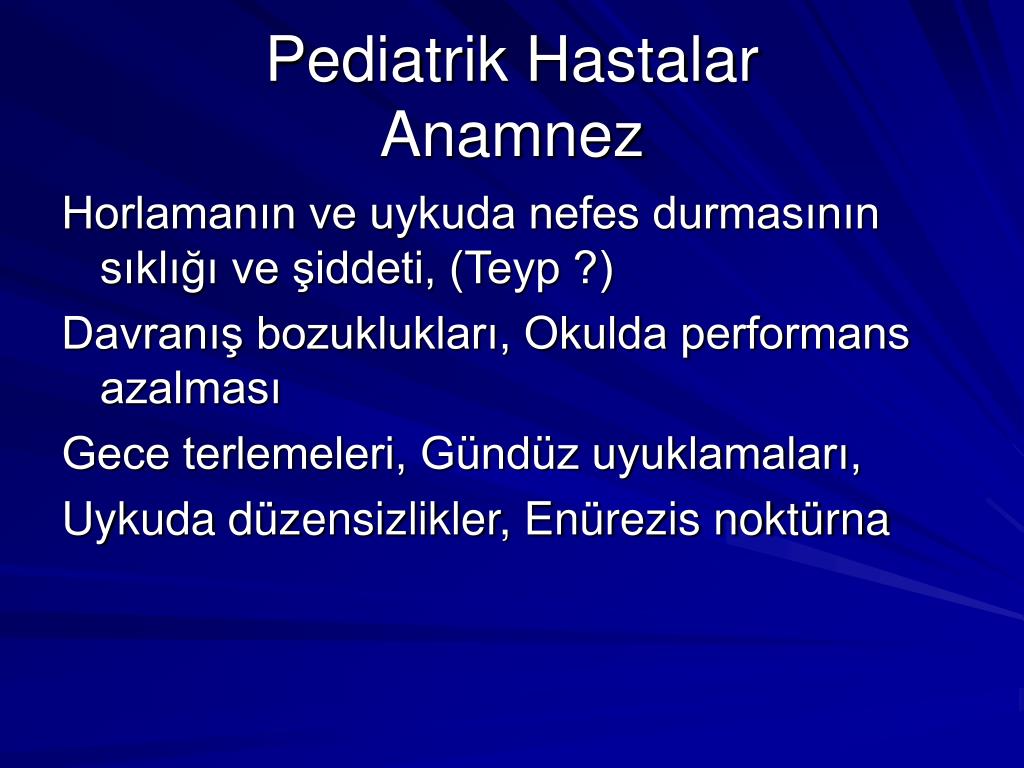 Pediatrik Hastalar
Anamnez

Horlamanın ve uykuda nefes durmasının sıklığı ve şiddeti, (Teyp ?)

Davranış bozuklukları, Okulda performans azalması

Gece terlemeleri, Gündüz uyuklamaları,

Uykuda düzensizlikler, Enürezis noktürna